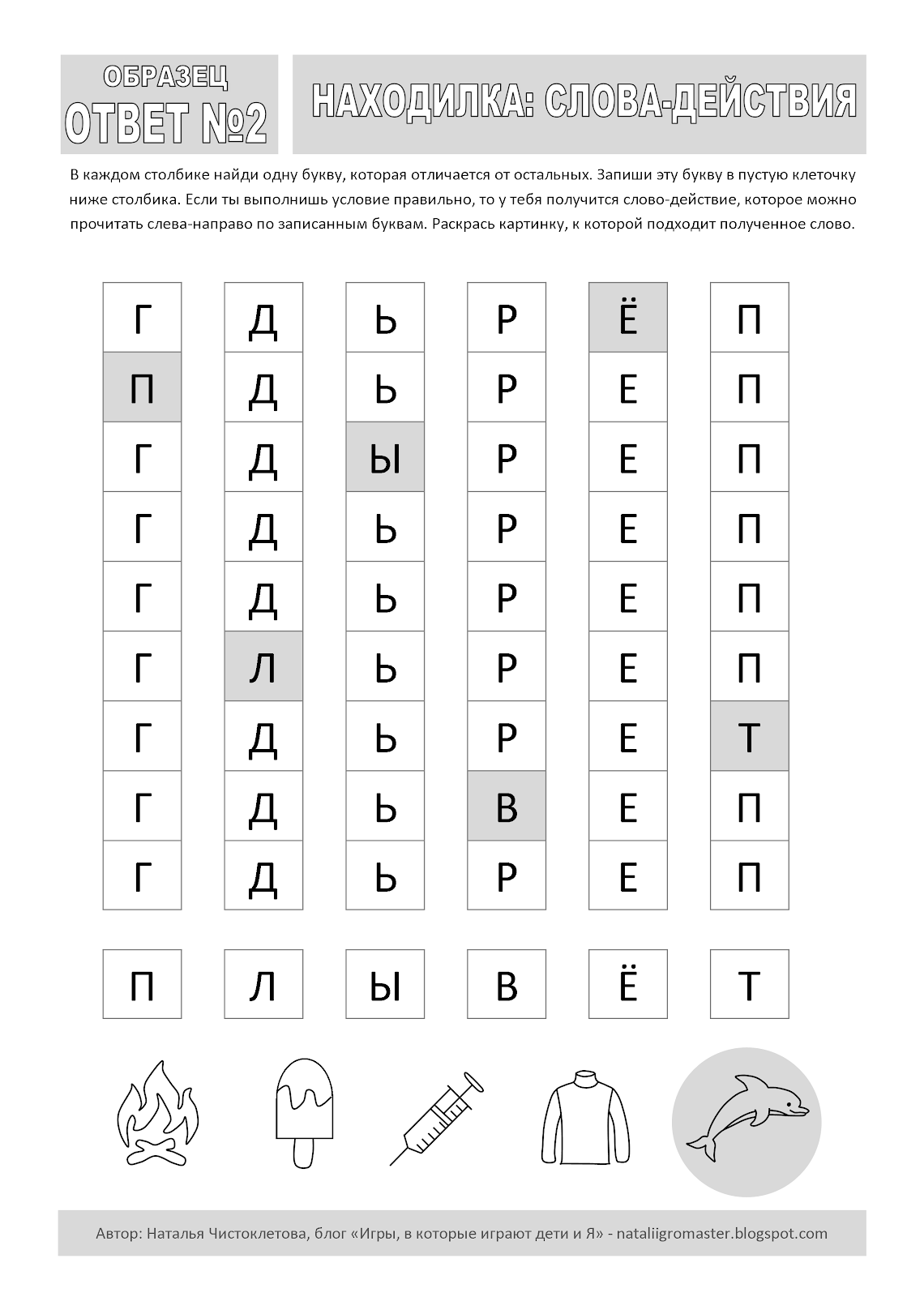 ОБРАЗЕЦ
ОТВЕТ №2

НАХОДИЛКА: СЛОВА-ДЕЙСТВИЯ

В каждом столбике найди одну букву, которая отличается от остальных. Запиши эту букву в пустую клеточку ниже столбика. Если ты выполнишь условие правильно, то у тебя получится слово-действие, которое можно прочитать слева-направо по записанным буквам. Раскрась картинку, к которой подходит полученное слово.

| Г | Д | Ь | Р | Ё | П |
|---|---|---|---|---|---|
| П | Д | Ь | Р | Е | П |
| Г | Д | Ы | Р | Е | П |
| Г | Д | Ь | Р | Е | П |
| Г | Д | Ь | Р | Е | П |
| Г | Л | Ь | Р | Е | П |
| Г | Д | Ь | Р | Е | Т |
| Г | Д | Ь | В | Е | П |
| Г | Д | Ь | Р | Е | П |

| П | Л | Ы | В | Ё | Т |
|---|---|---|---|---|---|

Автор: Наталья Чистоклетова, блог «Игры, в которые играют дети и Я» - nataliigromaster.blogspot.com